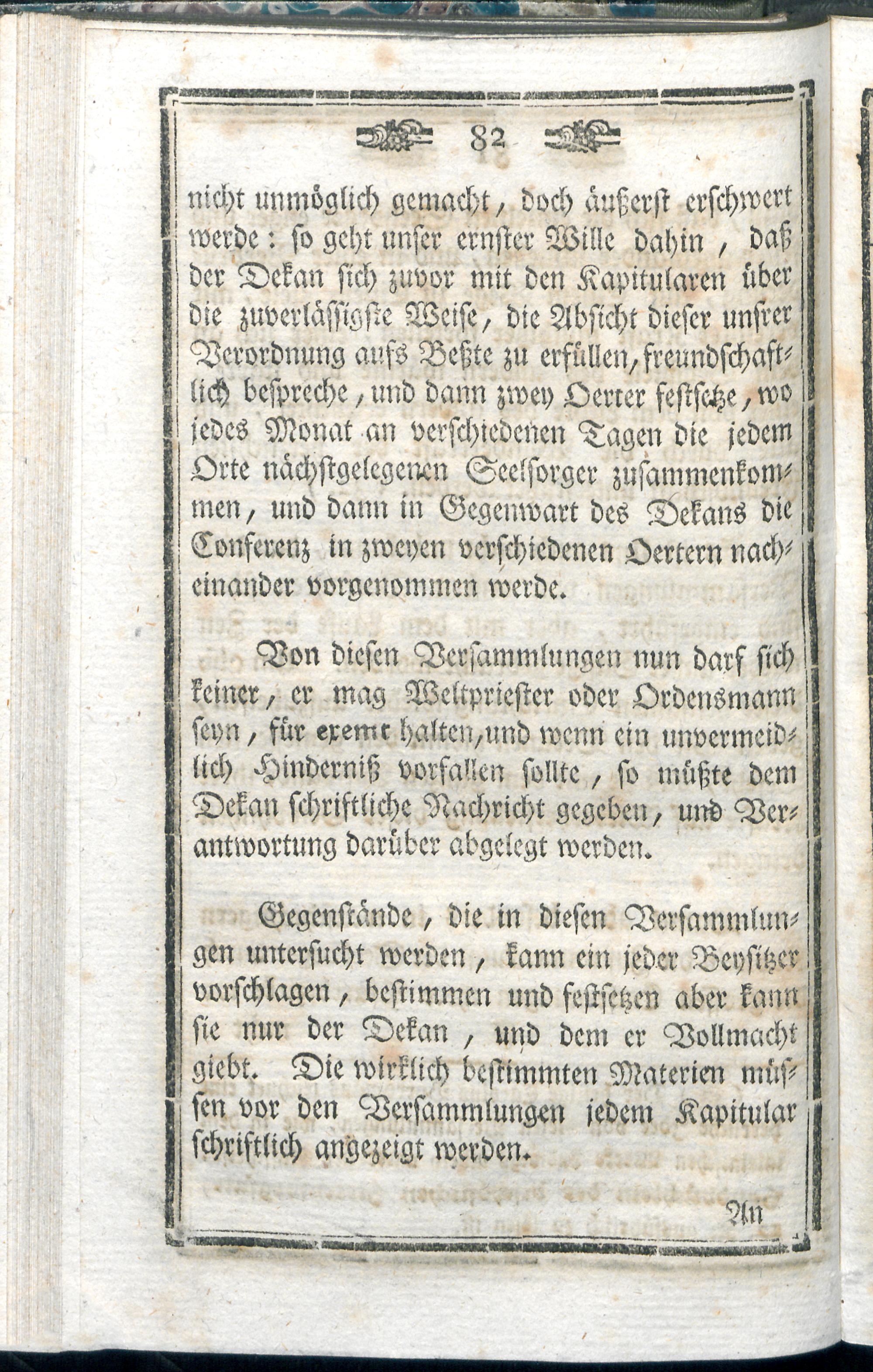 82

nicht unmöglich gemacht, doch äußerst erschwert werde: so geht unser ernster Wille dahin, daß der Dekan sich zuvor mit den Kapitularen über die zuverlässigste Weise, die Absicht dieser unsrer Verordnung aufs Beßte zu erfüllen, freundschaftlich bespreche, und dann zwey Oerter festsetze, wo jedes Monat an verschiedenen Tagen die jedem Orte nächstgelegenen Seelsorger zusammenkommen, und dann in Gegenwart des Dekans die Conferenz in zweyen verschiedenen Oertern nacheinander vorgenommen werde.

Von diesen Versammlungen nun darf sich keiner, er mag Weltpriester oder Ordensmann seyn, für exemt halten, und wenn ein unvermeidlich Hinderniß vorfallen sollte, so müßte dem Dekan schriftliche Nachricht gegeben, und Verantwortung darüber abgelegt werden.

Gegenstände, die in diesen Versammlungen untersucht werden, kann ein jeder Beysitzer vorschlagen, bestimmen und festsetzen aber kann sie nur der Dekan, und dem er Vollmacht giebt. Die wirklich bestimmten Materien müssen vor den Versammlungen jedem Kapitular schriftlich angezeigt werden.

An